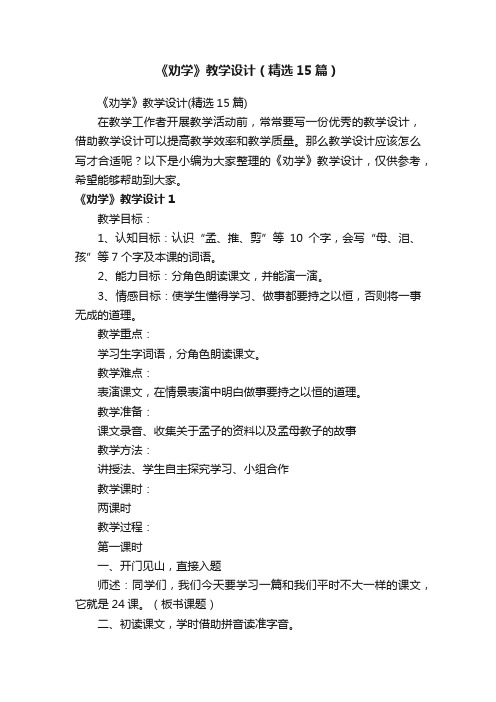 《劝学》教学设计（精选15篇）

《劝学》教学设计(精选15篇)

在教学工作者开展教学活动前，常常要写一份优秀的教学设计，借助教学设计可以提高教学效率和教学质量。那么教学设计应该怎么写才合适呢？以下是小编为大家整理的《劝学》教学设计，仅供参考，希望能够帮助到大家。

《劝学》教学设计1

教学目标：

1、认知目标：认识“孟、推、剪”等10个字，会写“母、泪、孩”等7个字及本课的词语。

2、能力目标：分角色朗读课文，并能演一演。

3、情感目标：使学生懂得学习、做事都要持之以恒，否则将一事无成的道理。

教学重点：

学习生字词语，分角色朗读课文。

教学难点：

表演课文，在情景表演中明白做事要持之以恒的道理。

教学准备：

课文录音、收集关于孟子的资料以及孟母教子的故事

教学方法：

讲授法、学生自主探究学习、小组合作

教学课时：

两课时

教学过程：

第一课时

一、开门见山，直接入题

师述：同学们，我们今天要学习一篇和我们平时不大一样的课文，它就是24课。（板书课题）

二、初读课文，学时借助拼音读准字音。